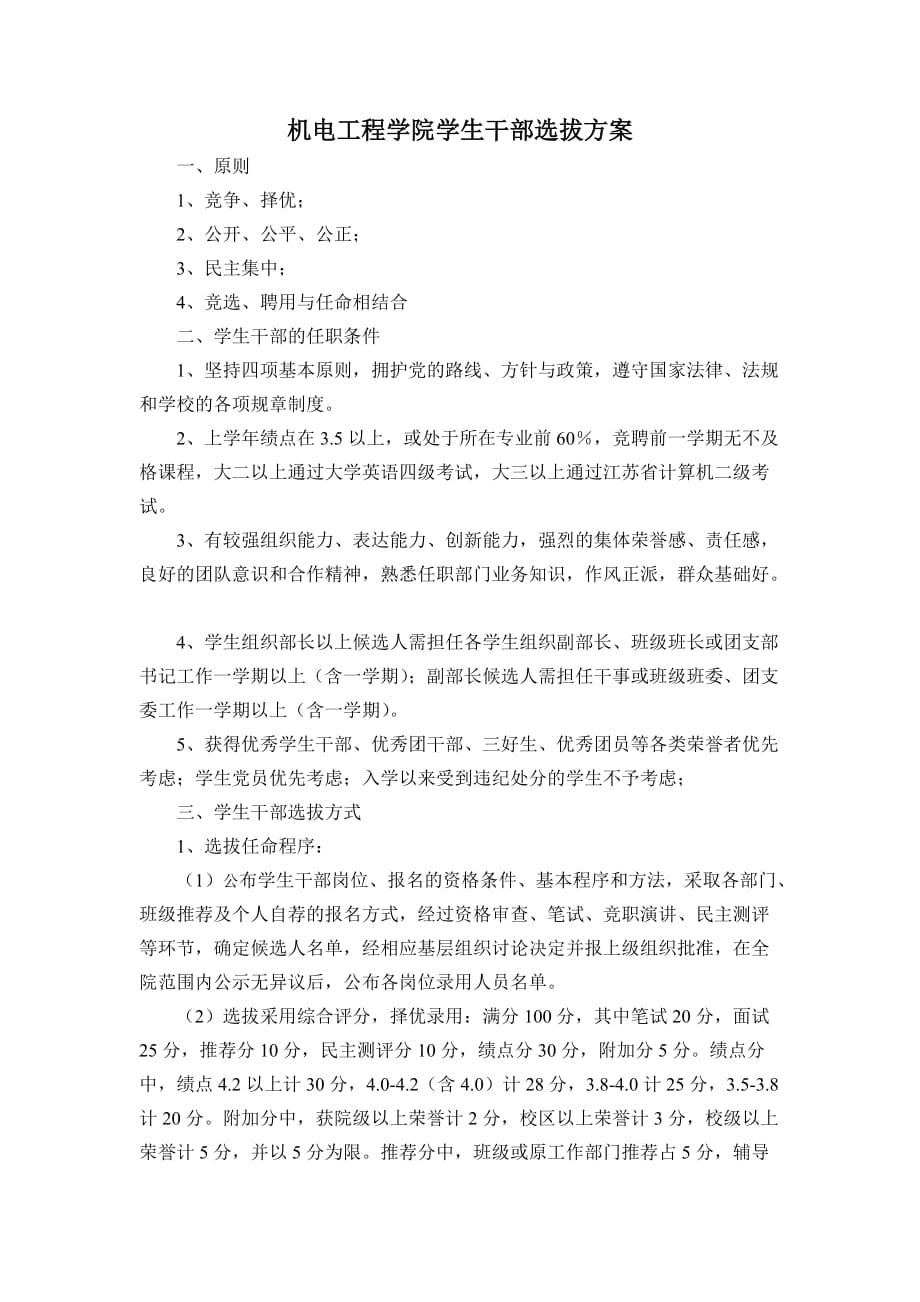 机电工程学院学生干部选拔方案

一、原则

1、竞争、择优；

2、公开、公平、公正；

3、民主集中；

4、竞选、聘用与任命相结合

二、学生干部的任职条件

1、坚持四项基本原则，拥护党的路线、方针与政策，遵守国家法律、法规和学校的各项规章制度。

2、上学年绩点在 3.5 以上，或处于所在专业前 60%，竞聘前一学期无不及格课程，大二以上通过大学英语四级考试，大三以上通过江苏省计算机二级考试。

3、有较强组织能力、表达能力、创新能力，强烈的集体荣誉感、责任感，良好的团队意识和合作精神，熟悉任职部门业务知识，作风正派，群众基础好。

4、学生组织部长以上候选人需担任各学生组织副部长、班级班长或团支部书记工作一学期以上（含一学期）；副部长候选人需担任干事或班级班委、团支委工作一学期以上（含一学期）。

5、获得优秀学生干部、优秀团干部、三好生、优秀团员等各类荣誉者优先考虑；学生党员优先考虑；入学以来受到违纪处分的学生不予考虑；

三、学生干部选拔方式

1、选拔任命程序：

（1）公布学生干部岗位、报名的资格条件、基本程序和方法，采取各部门、班级推荐及个人自荐的报名方式，经过资格审查、笔试、竞职演讲、民主测评等环节，确定候选人名单，经相应基层组织讨论决定并报上级组织批准，在全院范围内公示无异议后，公布各岗位录用人员名单。

（2）选拔采用综合评分，择优录用：满分 100 分，其中笔试 20 分，面试 25 分，推荐分 10 分，民主测评分 10 分，绩点分 30 分，附加分 5 分。绩点分中，绩点 4.2 以上计 30 分，4.0-4.2（含 4.0）计 28 分，3.8-4.0 计 25 分，3.5-3.8 计 20 分。附加分中，获院级以上荣誉计 2 分，校区以上荣誉计 3 分，校级以上荣誉计 5 分，并以 5 分为限。推荐分中，班级或原工作部门推荐占 5 分，辅导